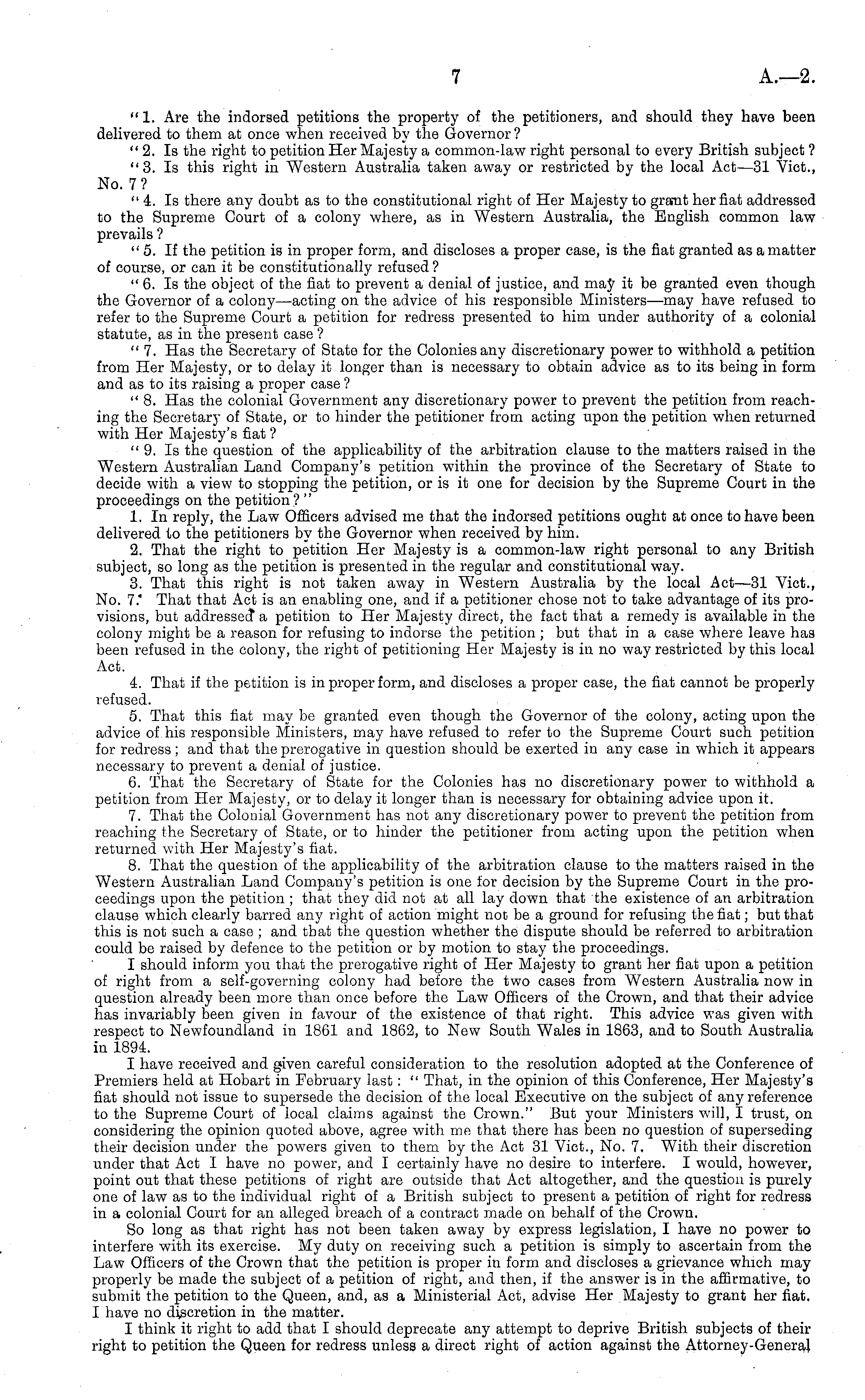 7 A.—2.

"1. Are the indorsed petitions the property of the petitioners, and should they have been delivered to them at once when received by the Governor?

"2. Is the right to petition Her Majesty a common-law right personal to every British subject?

"3. Is this right in Western Australia taken away or restricted by the local Act—31 Vict., No. 7?

"4. Is there any doubt as to the constitutional right of Her Majesty to grant her fiat addressed to the Supreme Court of a colony where, as in Western Australia, the English common law prevails?

"5. If the petition is in proper form, and discloses a proper case, is the fiat granted as a matter of course, or can it be constitutionally refused?

"6. Is the object of the fiat to prevent a denial of justice, and may it be granted even though the Governor of a colony—acting on the advice of his responsible Ministers—may have refused to refer to the Supreme Court a petition for redress presented to him under authority of a colonial statute, as in the present case?

"7. Has the Secretary of State for the Colonies any discretionary power to withhold a petition from Her Majesty, or to delay it longer than is necessary to obtain advice as to its being in form and as to its raising a proper case?

"8. Has the colonial Government any discretionary power to prevent the petition from reaching the Secretary of State, or to hinder the petitioner from acting upon the petition when returned with Her Majesty's fiat?

"9. Is the question of the applicability of the arbitration clause to the matters raised in the Western Australian Land Company's petition within the province of the Secretary of State to decide with a view to stopping the petition, or is it one for decision by the Supreme Court in the proceedings on the petition?"

1. In reply, the Law Officers advised me that the indorsed petitions ought at once to have been delivered to the petitioners by the Governor when received by him.

2. That the right to petition Her Majesty is a common-law right personal to any British subject, so long as the petition is presented in the regular and constitutional way.

3. That this right is not taken away in Western Australia by the local Act—31 Vict., No. 7. That that Act is an enabling one, and if a petitioner chose not to take advantage of its provisions, but addressed a petition to Her Majesty direct, the fact that a remedy is available in the colony might be a reason for refusing to indorse the petition; but that in a case where leave has been refused in the colony, the right of petitioning Her Majesty is in no way restricted by this local Act.

4. That if the petition is in proper form, and discloses a proper case, the fiat cannot be properly refused.

5. That this fiat may be granted even though the Governor of the colony, acting upon the advice of his responsible Ministers, may have refused to refer to the Supreme Court such petition for redress; and that the prerogative in question should be exerted in any case in which it appears necessary to prevent a denial of justice.

6. That the Secretary of State for the Colonies has no discretionary power to withhold a petition from Her Majesty, or to delay it longer than is necessary for obtaining advice upon it.

7. That the Colonial Government has not any discretionary power to prevent the petition from reaching the Secretary of State, or to hinder the petitioner from acting upon the petition when returned with Her Majesty's fiat.

8. That the question of the applicability of the arbitration clause to the matters raised in the Western Australian Land Company's petition is one for decision by the Supreme Court in the proceedings upon the petition; that they did not at all lay down that the existence of an arbitration clause which clearly barred any right of action might not be a ground for refusing the fiat; but that this is not such a case; and that the question whether the dispute should be referred to arbitration could be raised by defence to the petition or by motion to stay the proceedings.

I should inform you that the prerogative right of Her Majesty to grant her fiat upon a petition of right from a self-governing colony had before the two cases from Western Australia now in question already been more than once before the Law Officers of the Crown, and that their advice has invariably been given in favour of the existence of that right. This advice was given with respect to Newfoundland in 1861 and 1862, to New South Wales in 1863, and to South Australia in 1894.

I have received and given careful consideration to the resolution adopted at the Conference of Premiers held at Hobart in February last: "That, in the opinion of this Conference, Her Majesty's fiat should not issue to supersede the decision of the local Executive on the subject of any reference to the Supreme Court of local claims against the Crown." But your Ministers will, I trust, on considering the opinion quoted above, agree with me that there has been no question of superseding their decision under the powers given to them by the Act 31 Vict., No. 7. With their discretion under that Act I have no power, and I certainly have no desire to interfere. I would, however, point out that these petitions of right are outside that Act altogether, and the question is purely one of law as to the individual right of a British subject to present a petition of right for redress in a colonial Court for an alleged breach of a contract made on behalf of the Crown.

So long as that right has not been taken away by express legislation, I have no power to interfere with its exercise. My duty on receiving such a petition is simply to ascertain from the Law Officers of the Crown that the petition is proper in form and discloses a grievance which may properly be made the subject of a petition of right, and then, if the answer is in the affirmative, to submit the petition to the Queen, and, as a Ministerial Act, advise Her Majesty to grant her fiat. I have no discretion in the matter.

I think it right to add that I should deprecate any attempt to deprive British subjects of their right to petition the Queen for redress unless a direct right of action against the Attorney-General